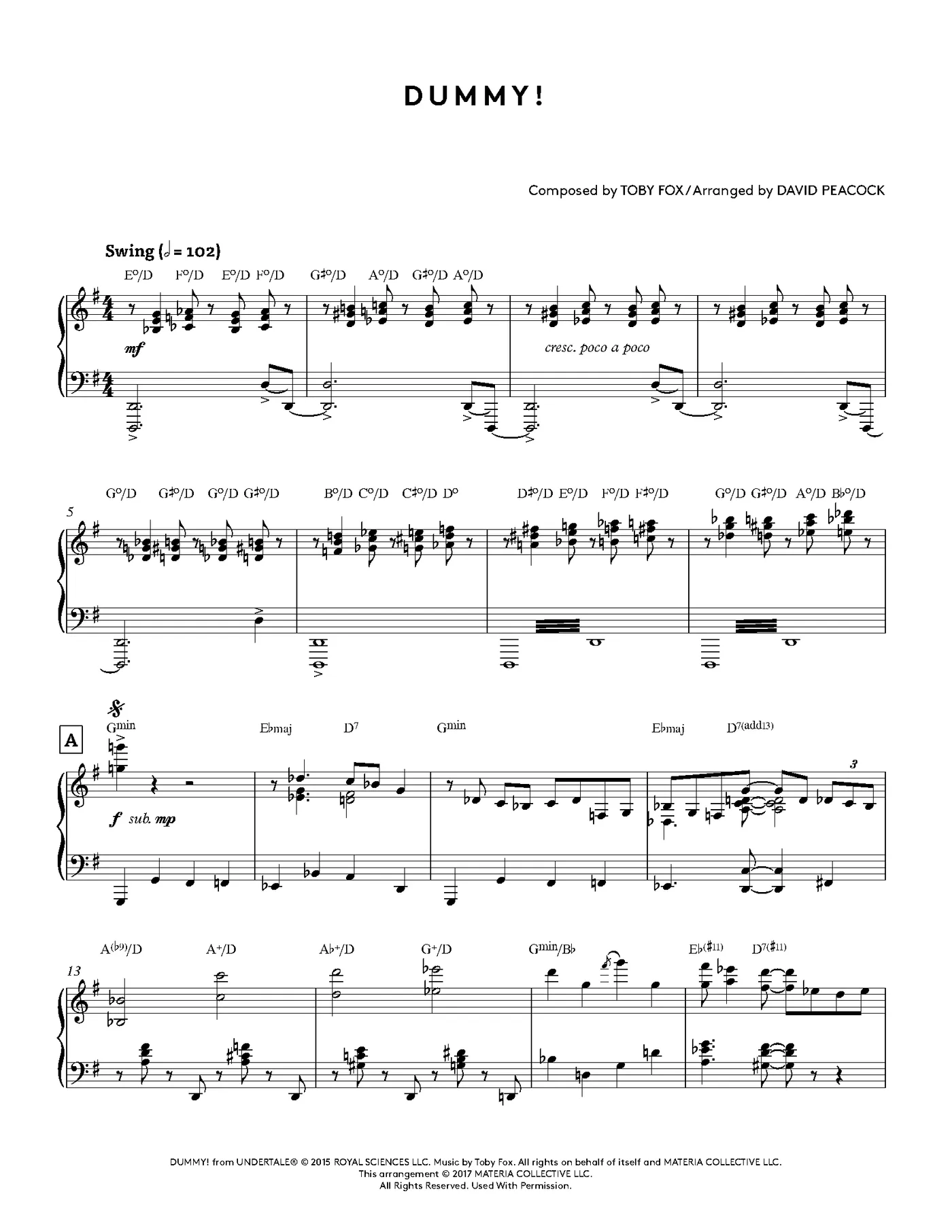 DUMMY!

Composed by TOBY FOX / Arranged by DAVID PEACOCK

Swing (♩ = 102)

E°/D F°/D E°/D F°/D G♯°/D A°/D G♯°/D A°/D

mf

cresc. poco a poco

5

G°/D G♯°/D G°/D G♯°/D B°/D C°/D C♯°/D D° D♯°/D E°/D F°/D F♯°/D G°/D G♯°/D A°/D B♭°/D

A

Gmin E♭maj D7 Gmin E♭maj D7(add13)

f sub. mp

3

13

A(♭9)/D A+/D A♭+/D G+/D Gmin/B♭ E♭(♯11) D7(♯11)

DUMMY! from UNDERTALE® © 2015 ROYAL SCIENCES LLC. Music by Toby Fox. All rights on behalf of itself and MATERIA COLLECTIVE LLC. This arrangement © 2017 MATERIA COLLECTIVE LLC. All Rights Reserved. Used With Permission.